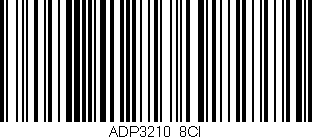 ADP3210 8CI